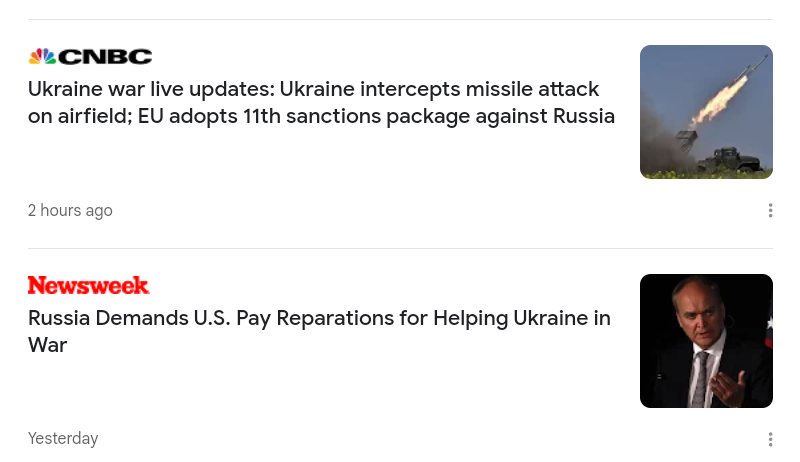 CNBC

Ukraine war live updates: Ukraine intercepts missile attack on airfield; EU adopts 11th sanctions package against Russia

2 hours ago

Newsweek

Russia Demands U.S. Pay Reparations for Helping Ukraine in War

Yesterday